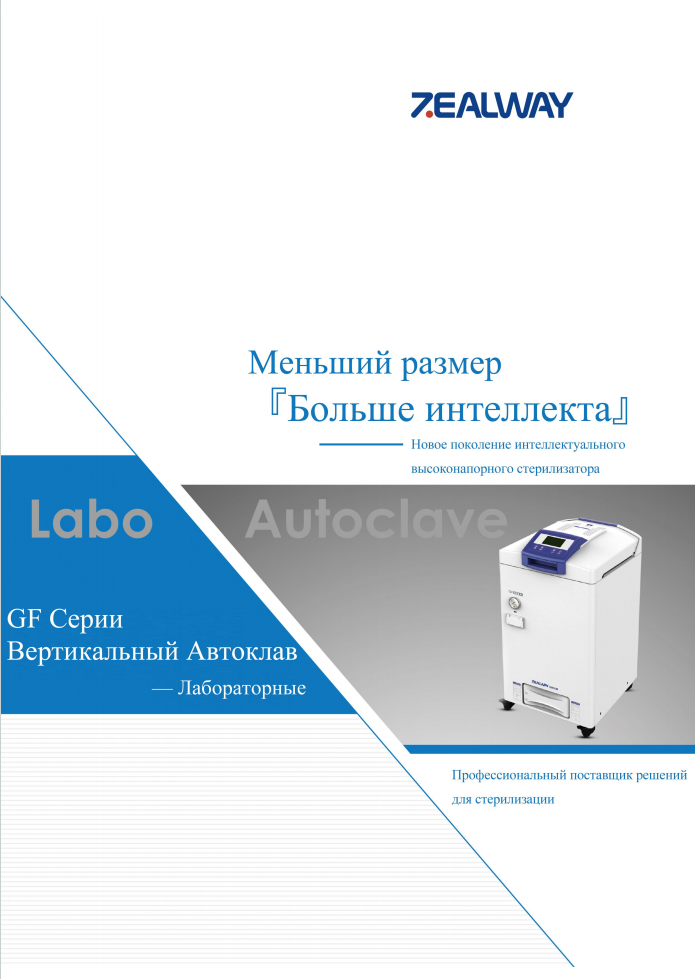 ZEALWAY

Меньший размер

『Больше интеллекта』

Новое поколение интеллектуального высоконапорного стерилизатора

Labo Autoclave

GF Серии
Вертикальный Автоклав
— Лабораторные

Профессиональный поставщик решений для стерилизации